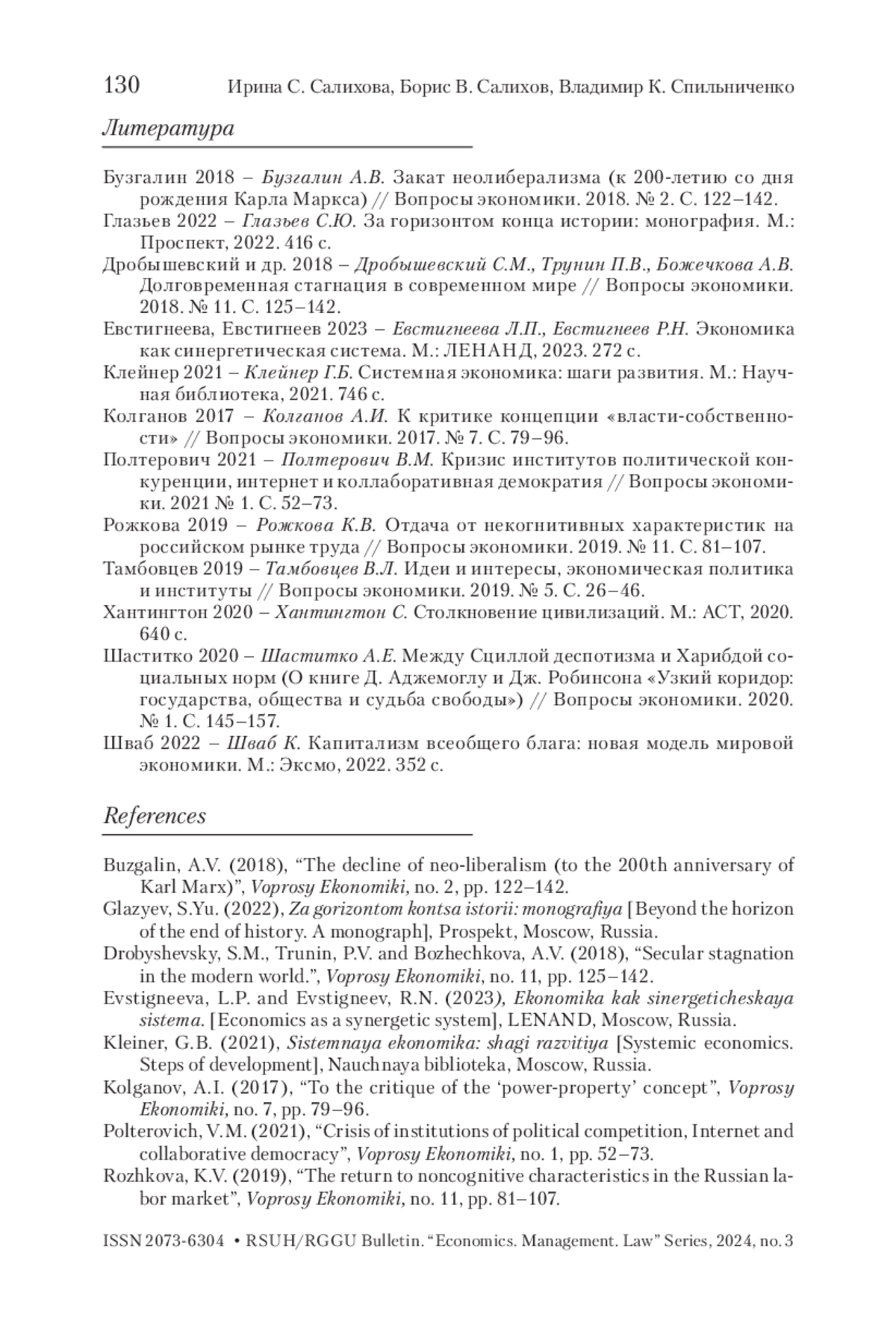 130 Ирина С. Салихова, Борис В. Салихов, Владимир К. Спильниченко

Литература

Бузгалин 2018 – Бузгалин А.В. Закат неолиберализма (к 200-летию со дня рождения Карла Маркса) // Вопросы экономики. 2018. № 2. С. 122–142.

Глазьев 2022 – Глазьев С.Ю. За горизонтом конца истории: монография. М.: Проспект, 2022. 416 с.

Дробышевский и др. 2018 – Дробышевский С.М., Трунин П.В., Божечкова А.В. Долговременная стагнация в современном мире // Вопросы экономики. 2018. № 11. С. 125–142.

Евстигнеева, Евстигнеев 2023 – Евстигнеева Л.П., Евстигнеев Р.Н. Экономика как синергетическая система. М.: ЛЕНАНД, 2023. 272 с.

Клейнер 2021 – Клейнер Г.Б. Системная экономика: шаги развития. М.: Научная библиотека, 2021. 746 с.

Колганов 2017 – Колганов А.И. К критике концепции «власти-собственности» // Вопросы экономики. 2017. № 7. С. 79–96.

Полтерович 2021 – Полтерович В.М. Кризис институтов политической конкуренции, интернет и коллаборативная демократия // Вопросы экономики. 2021 № 1. С. 52–73.

Рожкова 2019 – Рожкова К.В. Отдача от некогнитивных характеристик на российском рынке труда // Вопросы экономики. 2019. № 11. С. 81–107.

Тамбовцев 2019 – Тамбовцев В.Л. Идеи и интересы, экономическая политика и институты // Вопросы экономики. 2019. № 5. С. 26–46.

Хантингтон 2020 – Хантингтон С. Столкновение цивилизаций. М.: АСТ, 2020. 640 с.

Шаститко 2020 – Шаститко А.Е. Между Сциллой деспотизма и Харибдой социальных норм (О книге Д. Аджемоглу и Дж. Робинсона «Узкий коридор: государства, общества и судьба свободы») // Вопросы экономики. 2020. № 1. С. 145–157.

Шваб 2022 – Шваб К. Капитализм всеобщего блага: новая модель мировой экономики. М.: Эксмо, 2022. 352 с.

References

Buzgalin, A.V. (2018), “The decline of neo-liberalism (to the 200th anniversary of Karl Marx)”, Voprosy Ekonomiki, no. 2, pp. 122–142.

Glazyev, S.Yu. (2022), Za gorizontom kontsa istorii: monografiya [Beyond the horizon of the end of history. A monograph], Prospekt, Moscow, Russia.

Drobyshevsky, S.M., Trunin, P.V. and Bozhechkova, A.V. (2018), “Secular stagnation in the modern world.”, Voprosy Ekonomiki, no. 11, pp. 125–142.

Evstigneeva, L.P. and Evstigneev, R.N. (2023), Ekonomika kak sinergeticheskaya sistema. [Economics as a synergetic system], LENAND, Moscow, Russia.

Kleiner, G.B. (2021), Sistemnaya ekonomika: shagi razvitiya [Systemic economics. Steps of development], Nauchnaya biblioteka, Moscow, Russia.

Kolganov, A.I. (2017), “To the critique of the ‘power-property’ concept”, Voprosy Ekonomiki, no. 7, pp. 79–96.

Polterovich, V.M. (2021), “Crisis of institutions of political competition, Internet and collaborative democracy”, Voprosy Ekonomiki, no. 1, pp. 52–73.

Rozhkova, K.V. (2019), “The return to noncognitive characteristics in the Russian labor market”, Voprosy Ekonomiki, no. 11, pp. 81–107.

ISSN 2073-6304 • RSUH/RGGU Bulletin. “Economics. Management. Law” Series, 2024, no. 3